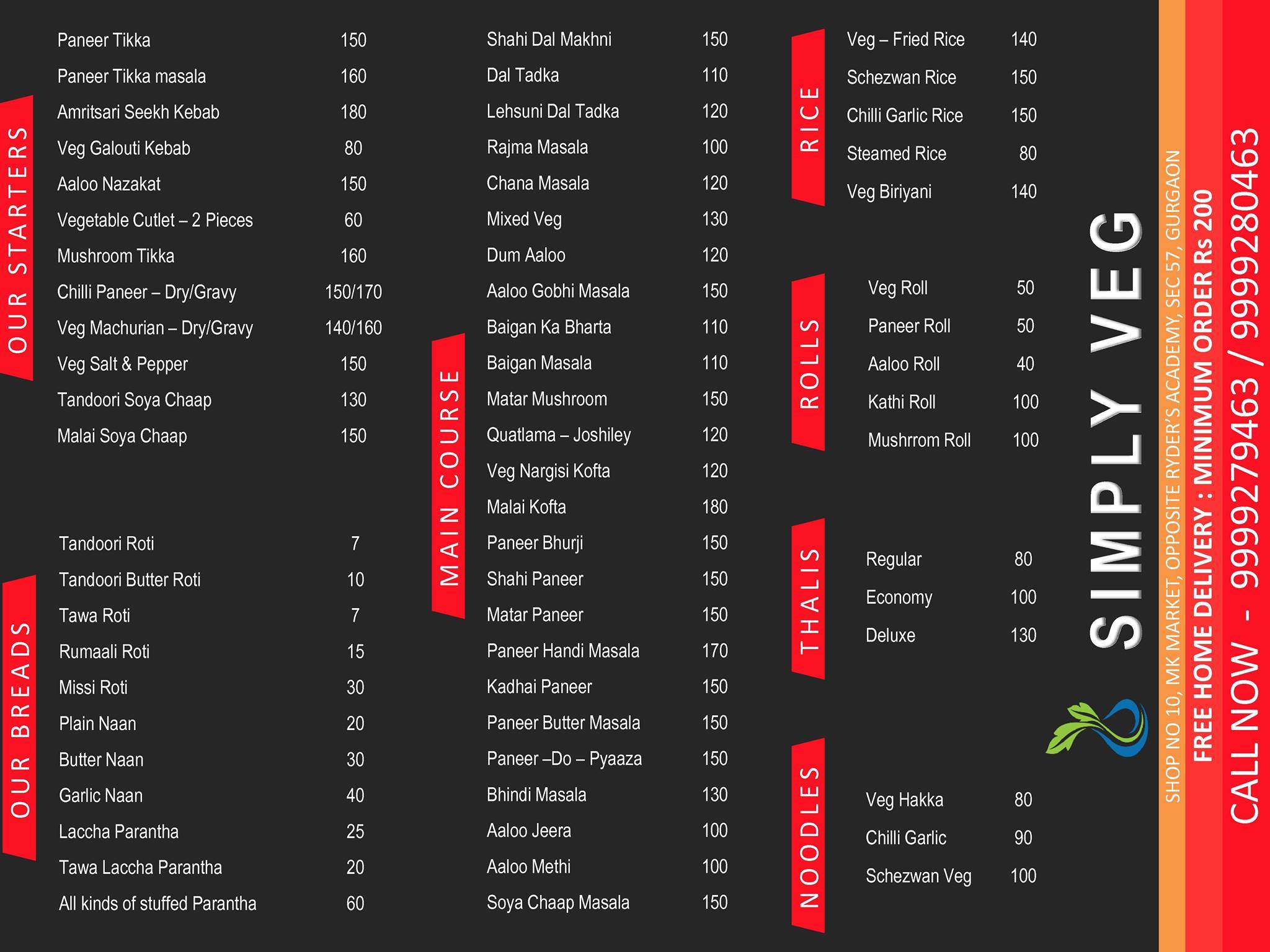 OUR STARTERS

| | |
|---|---|
| Paneer Tikka | 150 |
| Paneer Tikka masala | 160 |
| Amritsari Seekh Kebab | 180 |
| Veg Galouti Kebab | 80 |
| Aaloo Nazakat | 150 |
| Vegetable Cutlet – 2 Pieces | 60 |
| Mushroom Tikka | 160 |
| Chilli Paneer – Dry/Gravy | 150/170 |
| Veg Machurian – Dry/Gravy | 140/160 |
| Veg Salt & Pepper | 150 |
| Tandoori Soya Chaap | 130 |
| Malai Soya Chaap | 150 |

OUR BREADS

| | |
|---|---|
| Tandoori Roti | 7 |
| Tandoori Butter Roti | 10 |
| Tawa Roti | 7 |
| Rumaali Roti | 15 |
| Missi Roti | 30 |
| Plain Naan | 20 |
| Butter Naan | 30 |
| Garlic Naan | 40 |
| Laccha Parantha | 25 |
| Tawa Laccha Parantha | 20 |
| All kinds of stuffed Parantha | 60 |

MAIN COURSE

| | |
|---|---|
| Shahi Dal Makhni | 150 |
| Dal Tadka | 110 |
| Lehsuni Dal Tadka | 120 |
| Rajma Masala | 100 |
| Chana Masala | 120 |
| Mixed Veg | 130 |
| Dum Aaloo | 120 |
| Aaloo Gobhi Masala | 150 |
| Baigan Ka Bharta | 110 |
| Baigan Masala | 110 |
| Matar Mushroom | 150 |
| Quatlama – Joshiley | 120 |
| Veg Nargisi Kofta | 120 |
| Malai Kofta | 180 |
| Paneer Bhurji | 150 |
| Shahi Paneer | 150 |
| Matar Paneer | 150 |
| Paneer Handi Masala | 170 |
| Kadhai Paneer | 150 |
| Paneer Butter Masala | 150 |
| Paneer –Do – Pyaaza | 150 |
| Bhindi Masala | 130 |
| Aaloo Jeera | 100 |
| Aaloo Methi | 100 |
| Soya Chaap Masala | 150 |

RICE

| | |
|---|---|
| Veg – Fried Rice | 140 |
| Schezwan Rice | 150 |
| Chilli Garlic Rice | 150 |
| Steamed Rice | 80 |
| Veg Biriyani | 140 |

ROLLS

| | |
|---|---|
| Veg Roll | 50 |
| Paneer Roll | 50 |
| Aaloo Roll | 40 |
| Kathi Roll | 100 |
| Mushrrom Roll | 100 |

THALIS

| | |
|---|---|
| Regular | 80 |
| Economy | 100 |
| Deluxe | 130 |

NOODLES

| | |
|---|---|
| Veg Hakka | 80 |
| Chilli Garlic | 90 |
| Schezwan Veg | 100 |

SIMPLY VEG

SHOP NO 10, MK MARKET, OPPOSITE RYDER'S ACADEMY, SEC 57, GURGAON

FREE HOME DELIVERY : MINIMUM ORDER Rs 200

CALL NOW - 9999279463 / 9999280463